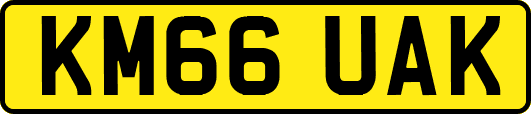 KM66 UAK